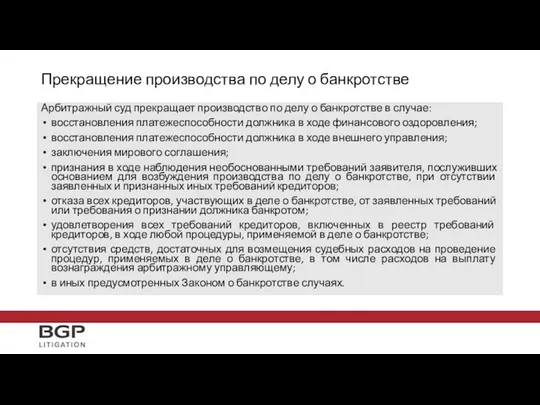 Прекращение производства по делу о банкротстве

Арбитражный суд прекращает производство по делу о банкротстве в случае:

• восстановления платежеспособности должника в ходе финансового оздоровления;
• восстановления платежеспособности должника в ходе внешнего управления;
• заключения мирового соглашения;
• признания в ходе наблюдения необоснованными требований заявителя, послуживших основанием для возбуждения производства по делу о банкротстве, при отсутствии заявленных и признанных иных требований кредиторов;
• отказа всех кредиторов, участвующих в деле о банкротстве, от заявленных требований или требования о признании должника банкротом;
• удовлетворения всех требований кредиторов, включенных в реестр требований кредиторов, в ходе любой процедуры, применяемой в деле о банкротстве;
• отсутствия средств, достаточных для возмещения судебных расходов на проведение процедур, применяемых в деле о банкротстве, в том числе расходов на выплату вознаграждения арбитражному управляющему;
• в иных предусмотренных Законом о банкротстве случаях.

BGP
LITIGATION